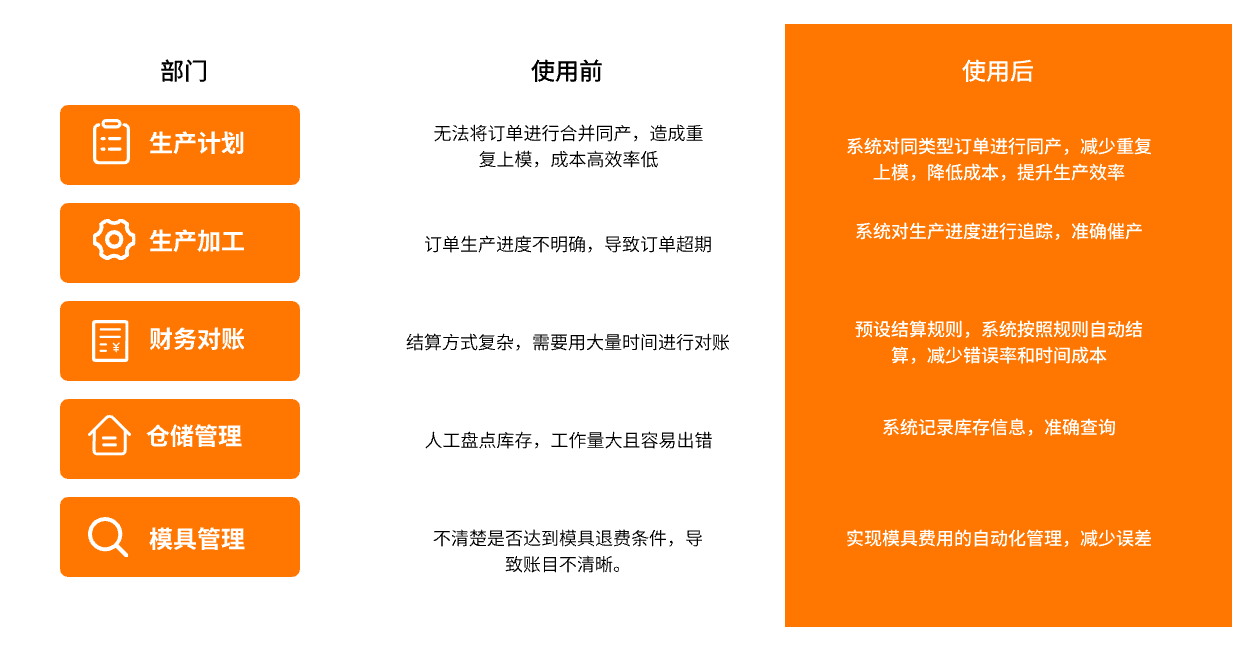 | 部门 | 使用前 | 使用后 |
|---|---|---|
| 生产计划 | 无法将订单进行合并同产，造成重复上模，成本高效率低 | 系统对同类型订单进行同产，减少重复上模，降低成本，提升生产效率 |
| 生产加工 | 订单生产进度不明确，导致订单超期 | 系统对生产进度进行追踪，准确催产 |
| 财务对账 | 结算方式复杂，需要用大量时间进行对账 | 预设结算规则，系统按照规则自动结算，减少错误率和时间成本 |
| 仓储管理 | 人工盘点库存，工作量大且容易出错 | 系统记录库存信息，准确查询 |
| 模具管理 | 不清楚是否达到模具退费条件，导致账目不清晰。 | 实现模具费用的自动化管理，减少误差 |